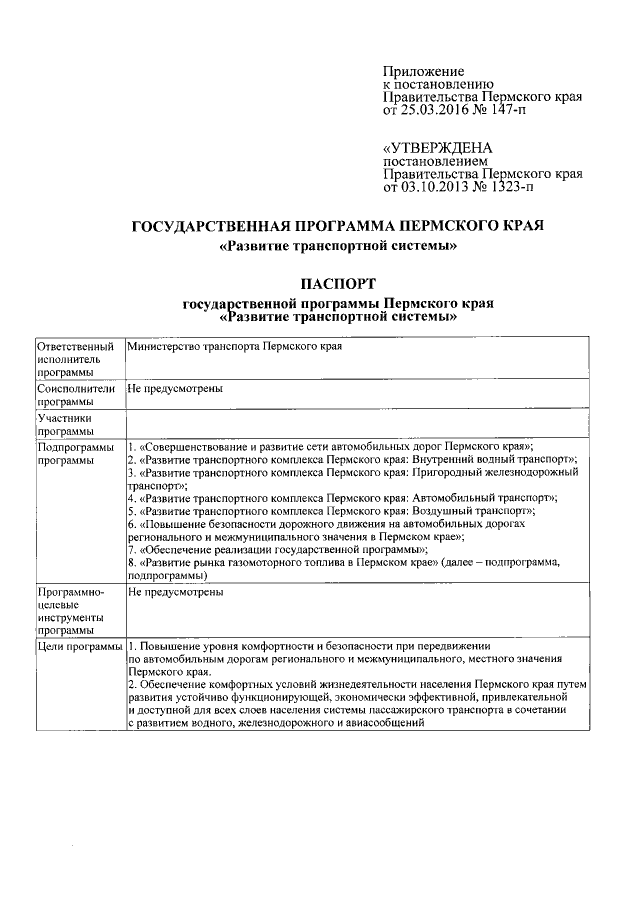 Приложение
к постановлению
Правительства Пермского края
от 25.03.2016 № 147-п

«УТВЕРЖДЕНА
постановлением
Правительства Пермского края
от 03.10.2013 № 1323-п

ГОСУДАРСТВЕННАЯ ПРОГРАММА ПЕРМСКОГО КРАЯ
«Развитие транспортной системы»

ПАСПОРТ
государственной программы Пермского края
«Развитие транспортной системы»

| | |
|---|---|
| Ответственный исполнитель программы | Министерство транспорта Пермского края |
| Соисполнители программы | Не предусмотрены |
| Участники программы | |
| Подпрограммы программы | 1. «Совершенствование и развитие сети автомобильных дорог Пермского края»; 2. «Развитие транспортного комплекса Пермского края: Внутренний водный транспорт»; 3. «Развитие транспортного комплекса Пермского края: Пригородный железнодорожный транспорт»; 4. «Развитие транспортного комплекса Пермского края: Автомобильный транспорт»; 5. «Развитие транспортного комплекса Пермского края: Воздушный транспорт»; 6. «Повышение безопасности дорожного движения на автомобильных дорогах регионального и межмуниципального значения в Пермском крае»; 7. «Обеспечение реализации государственной программы»; 8. «Развитие рынка газомоторного топлива в Пермском крае» (далее – подпрограмма, подпрограммы) |
| Программно-целевые инструменты программы | Не предусмотрены |
| Цели программы | 1. Повышение уровня комфортности и безопасности при передвижении по автомобильным дорогам регионального и межмуниципального, местного значения Пермского края. 2. Обеспечение комфортных условий жизнедеятельности населения Пермского края путем развития устойчиво функционирующей, экономически эффективной, привлекательной и доступной для всех слоев населения системы пассажирского транспорта в сочетании с развитием водного, железнодорожного и авиасообщений |